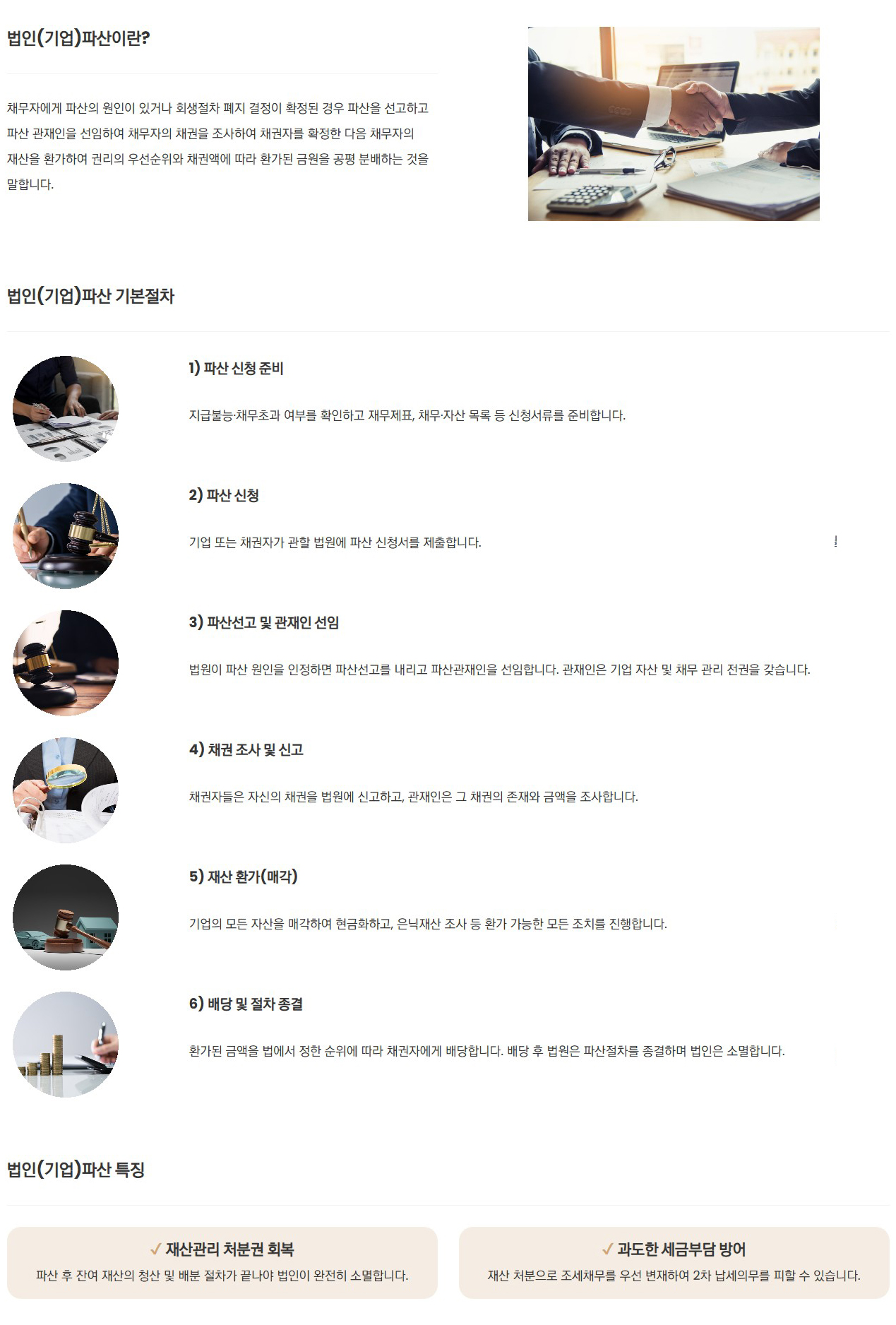 법인(기업)파산이란?

채무자에게 파산의 원인이 있거나 회생절차 폐지 결정이 확정된 경우 파산을 선고하고 파산 관재인을 선임하여 채무자의 채권을 조사하여 채권자를 확정한 다음 채무자의 재산을 환가하여 권리의 우선순위와 채권액에 따라 환가된 금원을 공평 분배하는 것을 말합니다.

법인(기업)파산 기본절차

1) 파산 신청 준비

지급불능·채무초과 여부를 확인하고 재무제표, 채무·자산 목록 등 신청서류를 준비합니다.

2) 파산 신청

기업 또는 채권자가 관할 법원에 파산 신청서를 제출합니다.

3) 파산선고 및 관재인 선임

법원이 파산 원인을 인정하면 파산선고를 내리고 파산관재인을 선임합니다. 관재인은 기업 자산 및 채무 관리 전권을 갖습니다.

4) 채권 조사 및 신고

채권자들은 자신의 채권을 법원에 신고하고, 관재인은 그 채권의 존재와 금액을 조사합니다.

5) 재산 환가(매각)

기업의 모든 자산을 매각하여 현금화하고, 은닉재산 조사 등 환가 가능한 모든 조치를 진행합니다.

6) 배당 및 절차 종결

환가된 금액을 법에서 정한 순위에 따라 채권자에게 배당합니다. 배당 후 법원은 파산절차를 종결하며 법인은 소멸합니다.

법인(기업)파산 특징

✓ 재산관리 처분권 회복

파산 후 잔여 재산의 청산 및 배분 절차가 끝나야 법인이 완전히 소멸합니다.

✓ 과도한 세금부담 방어

재산 처분으로 조세채무를 우선 변재하여 2차 납세의무를 피할 수 있습니다.